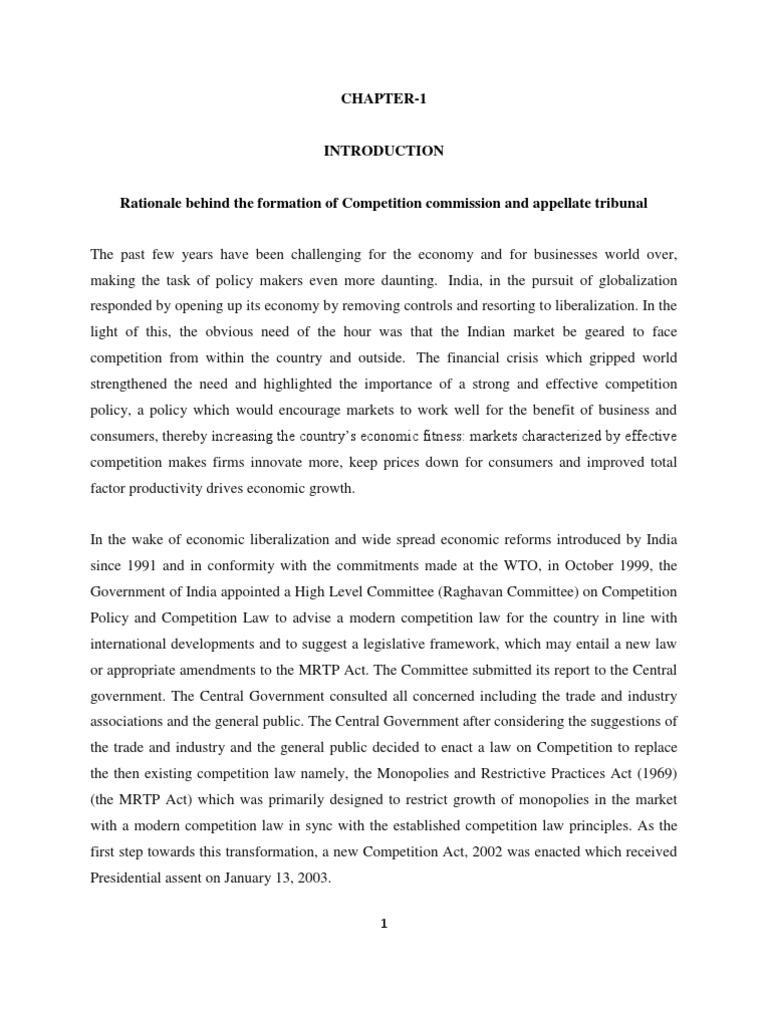 CHAPTER-1

INTRODUCTION

Rationale behind the formation of Competition commission and appellate tribunal

The past few years have been challenging for the economy and for businesses world over, making the task of policy makers even more daunting. India, in the pursuit of globalization responded by opening up its economy by removing controls and resorting to liberalization. In the light of this, the obvious need of the hour was that the Indian market be geared to face competition from within the country and outside. The financial crisis which gripped world strengthened the need and highlighted the importance of a strong and effective competition policy, a policy which would encourage markets to work well for the benefit of business and consumers, thereby increasing the country's economic fitness: markets characterized by effective competition makes firms innovate more, keep prices down for consumers and improved total factor productivity drives economic growth.

In the wake of economic liberalization and wide spread economic reforms introduced by India since 1991 and in conformity with the commitments made at the WTO, in October 1999, the Government of India appointed a High Level Committee (Raghavan Committee) on Competition Policy and Competition Law to advise a modern competition law for the country in line with international developments and to suggest a legislative framework, which may entail a new law or appropriate amendments to the MRTP Act. The Committee submitted its report to the Central government. The Central Government consulted all concerned including the trade and industry associations and the general public. The Central Government after considering the suggestions of the trade and industry and the general public decided to enact a law on Competition to replace the then existing competition law namely, the Monopolies and Restrictive Practices Act (1969) (the MRTP Act) which was primarily designed to restrict growth of monopolies in the market with a modern competition law in sync with the established competition law principles. As the first step towards this transformation, a new Competition Act, 2002 was enacted which received Presidential assent on January 13, 2003.

1